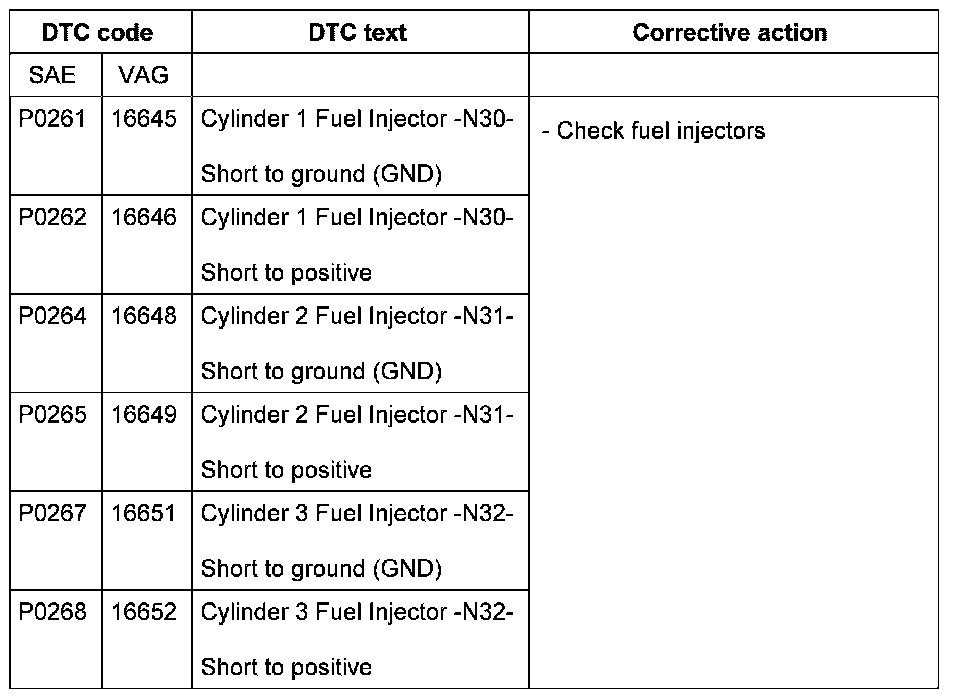 | DTC code | | DTC text | Corrective action |
|---|---|---|---|
| SAE | VAG | | |
| P0261 | 16645 | Cylinder 1 Fuel Injector -N30- Short to ground (GND) | - Check fuel injectors |
| P0262 | 16646 | Cylinder 1 Fuel Injector -N30- Short to positive | |
| P0264 | 16648 | Cylinder 2 Fuel Injector -N31- Short to ground (GND) | |
| P0265 | 16649 | Cylinder 2 Fuel Injector -N31- Short to positive | |
| P0267 | 16651 | Cylinder 3 Fuel Injector -N32- Short to ground (GND) | |
| P0268 | 16652 | Cylinder 3 Fuel Injector -N32- Short to positive | |